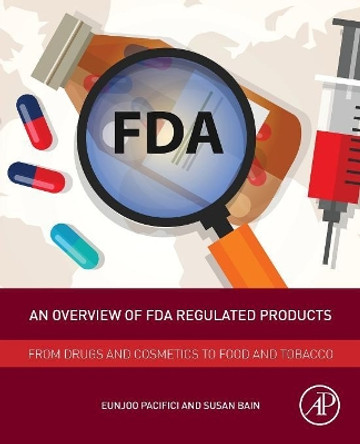 FDA

AN OVERVIEW OF FDA REGULATED PRODUCTS

FROM DRUGS AND COSMETICS TO FOOD AND TOBACCO

EUNJOO PACIFICI AND SUSAN BAIN

AP